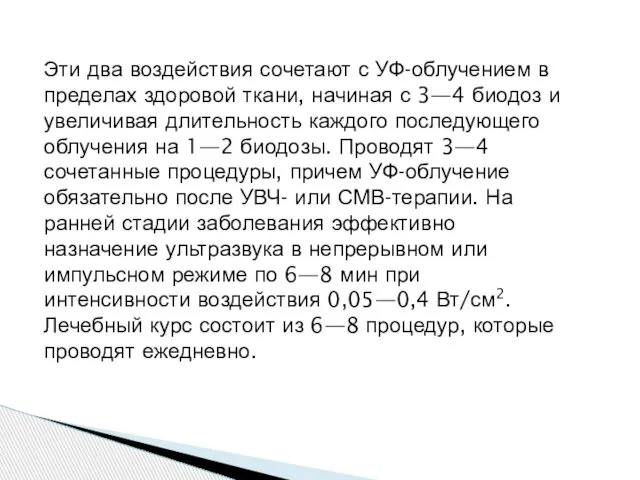 Эти два воздействия сочетают с УФ-облучением в пределах здоровой ткани, начиная с 3—4 биодоз и увеличивая длительность каждого последующего облучения на 1—2 биодозы. Проводят 3—4 сочетанные процедуры, причем УФ-облучение обязательно после УВЧ- или СМВ-терапии. На ранней стадии заболевания эффективно назначение ультразвука в непрерывном или импульсном режиме по 6—8 мин при интенсивности воздействия 0,05—0,4 Вт/см$^2$. Лечебный курс состоит из 6—8 процедур, которые проводят ежедневно.